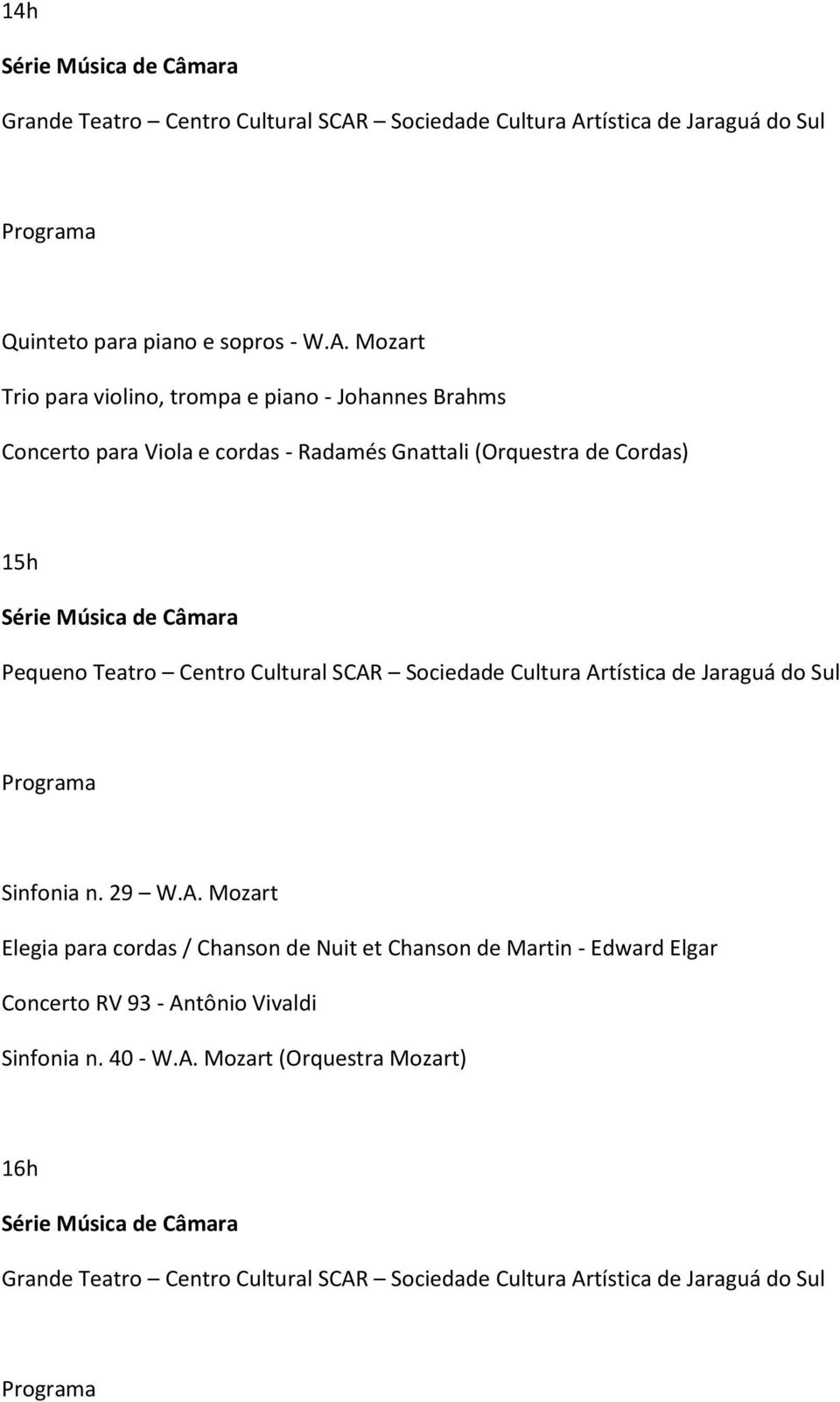 14h

Série Música de Câmara

Grande Teatro – Centro Cultural SCAR – Sociedade Cultura Artística de Jaraguá do Sul

Programa

Quinteto para piano e sopros - W.A. Mozart

Trio para violino, trompa e piano - Johannes Brahms

Concerto para Viola e cordas - Radamés Gnattali (Orquestra de Cordas)

15h

Série Música de Câmara

Pequeno Teatro – Centro Cultural SCAR – Sociedade Cultura Artística de Jaraguá do Sul

Programa

Sinfonia n. 29 – W.A. Mozart

Elegia para cordas / Chanson de Nuit et Chanson de Martin - Edward Elgar

Concerto RV 93 - Antônio Vivaldi

Sinfonia n. 40 - W.A. Mozart (Orquestra Mozart)

16h

Série Música de Câmara

Grande Teatro – Centro Cultural SCAR – Sociedade Cultura Artística de Jaraguá do Sul

Programa